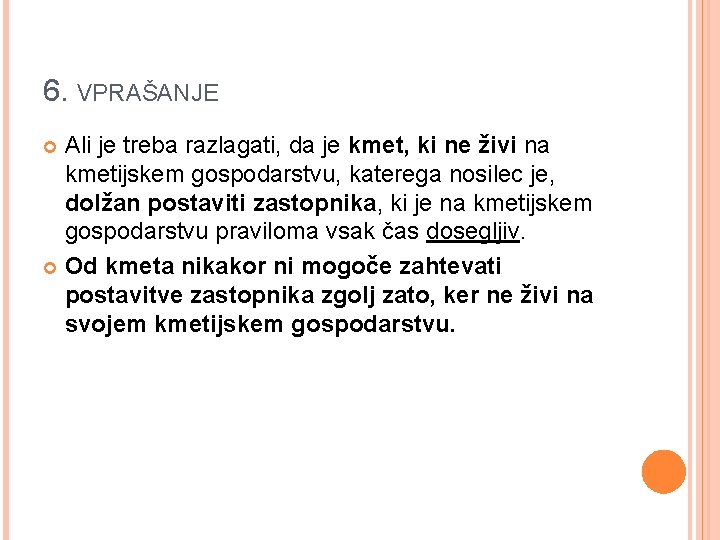 6. VPRAŠANJE

Ali je treba razlagati, da je kmet, ki ne živi na kmetijskem gospodarstvu, katerega nosilec je, dolžan postaviti zastopnika, ki je na kmetijskem gospodarstvu praviloma vsak čas dosegljiv.

Od kmeta nikakor ni mogoče zahtevati postavitve zastopnika zgolj zato, ker ne živi na svojem kmetijskem gospodarstvu.